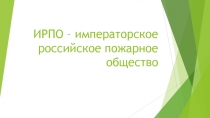 ИРПО – императорское российское пожарное общество